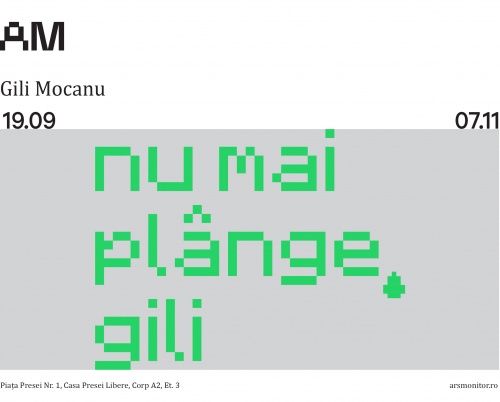 AM

Gili Mocanu

19.09

07.11

nu mai plânge, gili

Piața Presei Nr. 1, Casa Presei Libere, Corp A2, Et. 3

arsmonitor.ro